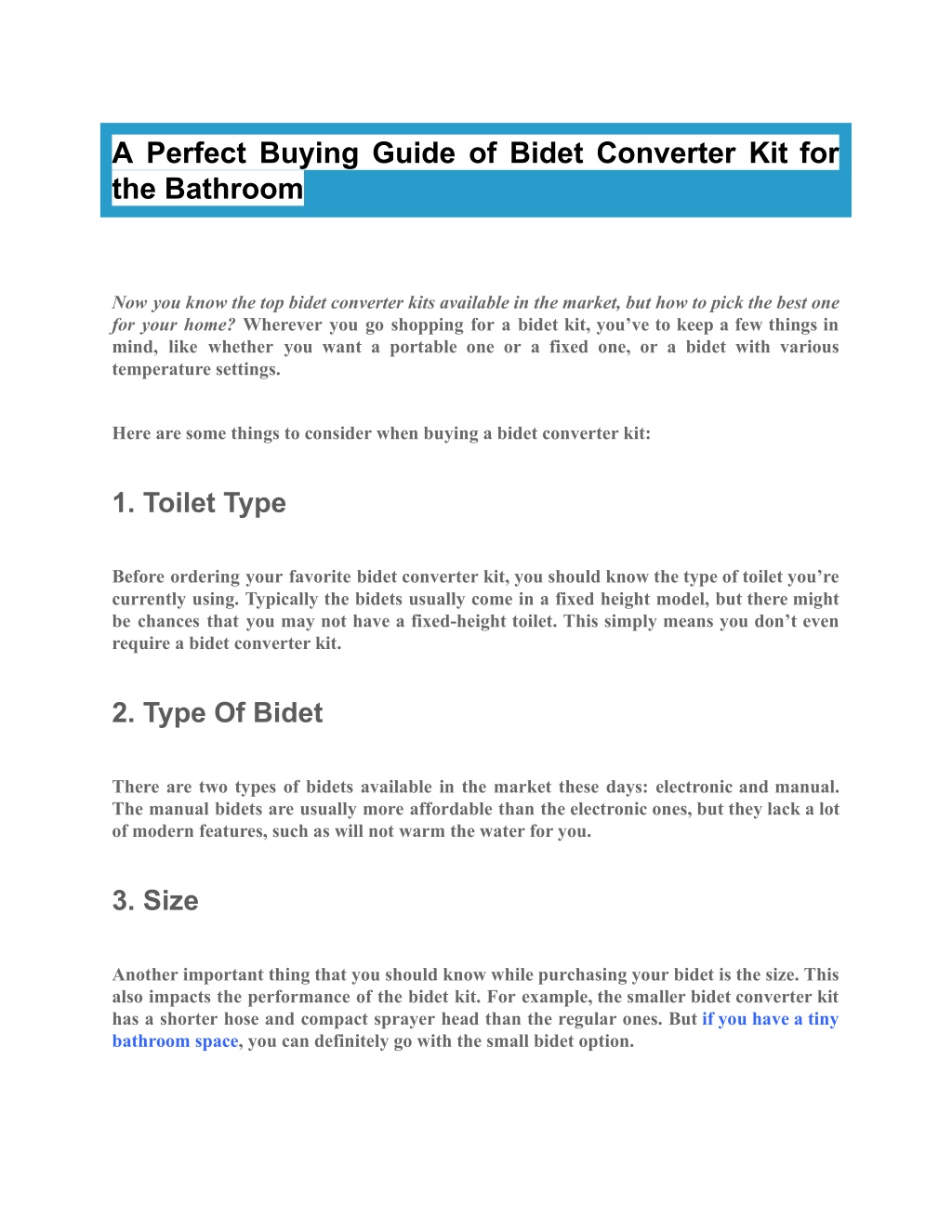 A Perfect Buying Guide of Bidet Converter Kit for the Bathroom

Now you know the top bidet converter kits available in the market, but how to pick the best one for your home? Wherever you go shopping for a bidet kit, you've to keep a few things in mind, like whether you want a portable one or a fixed one, or a bidet with various temperature settings.

Here are some things to consider when buying a bidet converter kit:

1. Toilet Type

Before ordering your favorite bidet converter kit, you should know the type of toilet you're currently using. Typically the bidets usually come in a fixed height model, but there might be chances that you may not have a fixed-height toilet. This simply means you don't even require a bidet converter kit.

2. Type Of Bidet

There are two types of bidets available in the market these days: electronic and manual. The manual bidets are usually more affordable than the electronic ones, but they lack a lot of modern features, such as will not warm the water for you.

3. Size

Another important thing that you should know while purchasing your bidet is the size. This also impacts the performance of the bidet kit. For example, the smaller bidet converter kit has a shorter hose and compact sprayer head than the regular ones. But if you have a tiny bathroom space, you can definitely go with the small bidet option.